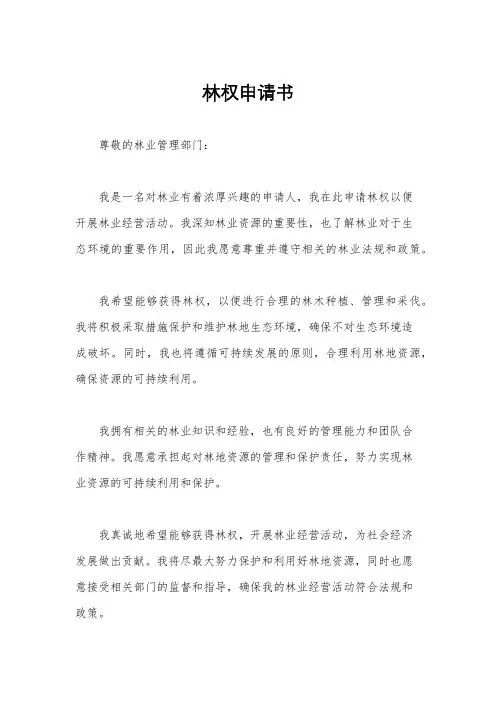 林权申请书

尊敬的林业管理部门：

我是一名对林业有着浓厚兴趣的申请人，我在此申请林权以便开展林业经营活动。我深知林业资源的重要性，也了解林业对于生态环境的重要作用，因此我愿意尊重并遵守相关的林业法规和政策。

我希望能够获得林权，以便进行合理的林木种植、管理和采伐。我将积极采取措施保护和维护林地生态环境，确保不对生态环境造成破坏。同时，我也将遵循可持续发展的原则，合理利用林地资源，确保资源的可持续利用。

我拥有相关的林业知识和经验，也有良好的管理能力和团队合作精神。我愿意承担起对林地资源的管理和保护责任，努力实现林业资源的可持续利用和保护。

我真诚地希望能够获得林权，开展林业经营活动，为社会经济发展做出贡献。我将尽最大努力保护和利用好林地资源，同时也愿意接受相关部门的监督和指导，确保我的林业经营活动符合法规和政策。